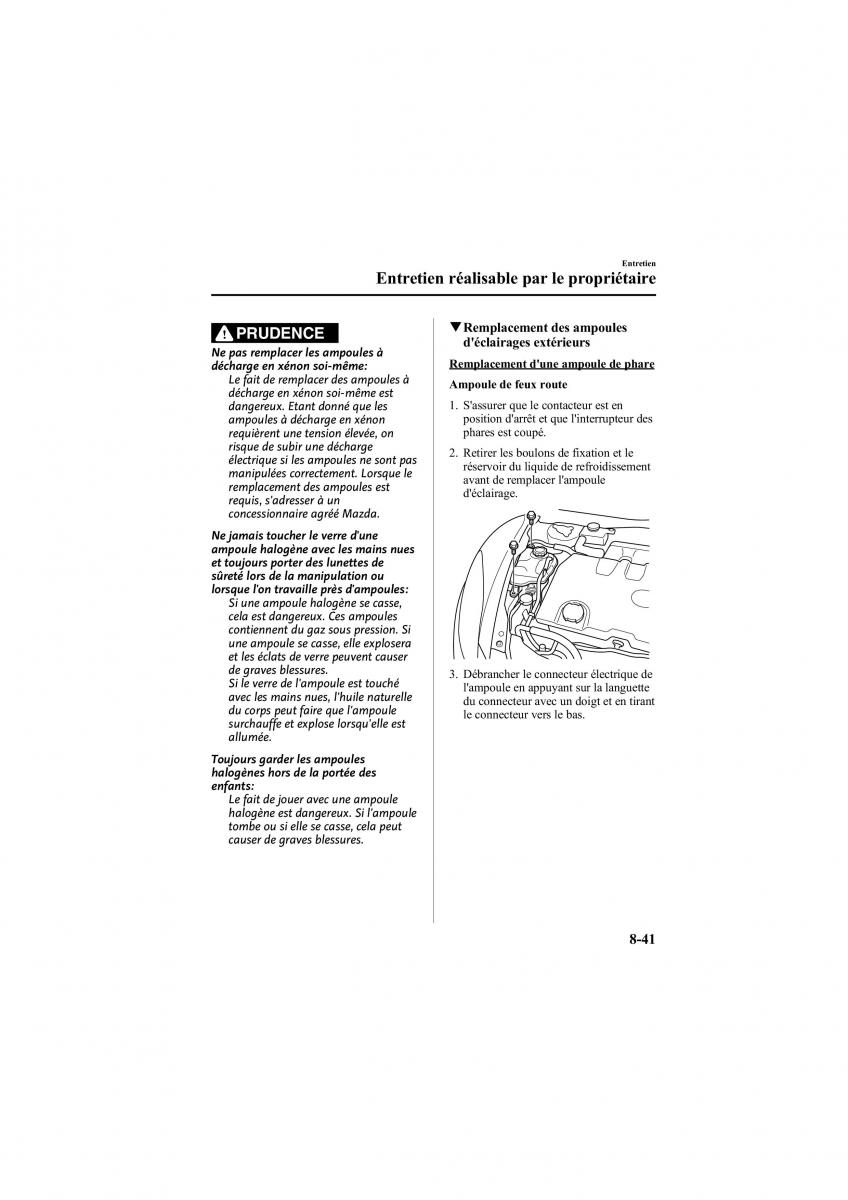 Entretien

Entretien réalisable par le propriétaire

PRUDENCE

Ne pas remplacer les ampoules à décharge en xénon soi-même:

Le fait de remplacer des ampoules à décharge en xénon soi-même est dangereux. Etant donné que les ampoules à décharge en xénon requièrent une tension élevée, on risque de subir une décharge électrique si les ampoules ne sont pas manipulées correctement. Lorsque le remplacement des ampoules est requis, s'adresser à un concessionnaire agréé Mazda.

Ne jamais toucher le verre d'une ampoule halogène avec les mains nues et toujours porter des lunettes de sûreté lors de la manipulation ou lorsque l'on travaille près d'ampoules:

Si une ampoule halogène se casse, cela est dangereux. Ces ampoules contiennent du gaz sous pression. Si une ampoule se casse, elle explosera et les éclats de verre peuvent causer de graves blessures.

Si le verre de l'ampoule est touché avec les mains nues, l'huile naturelle du corps peut faire que l'ampoule surchauffe et explose lorsqu'elle est allumée.

Toujours garder les ampoules halogènes hors de la portée des enfants:

Le fait de jouer avec une ampoule halogène est dangereux. Si l'ampoule tombe ou si elle se casse, cela peut causer de graves blessures.

▼Remplacement des ampoules d'éclairages extérieurs

Remplacement d'une ampoule de phare

Ampoule de feux route

1. S'assurer que le contacteur est en position d'arrêt et que l'interrupteur des phares est coupé.

2. Retirer les boulons de fixation et le réservoir du liquide de refroidissement avant de remplacer l'ampoule d'éclairage.

3. Débrancher le connecteur électrique de l'ampoule en appuyant sur la languette du connecteur avec un doigt et en tirant le connecteur vers le bas.

8-41